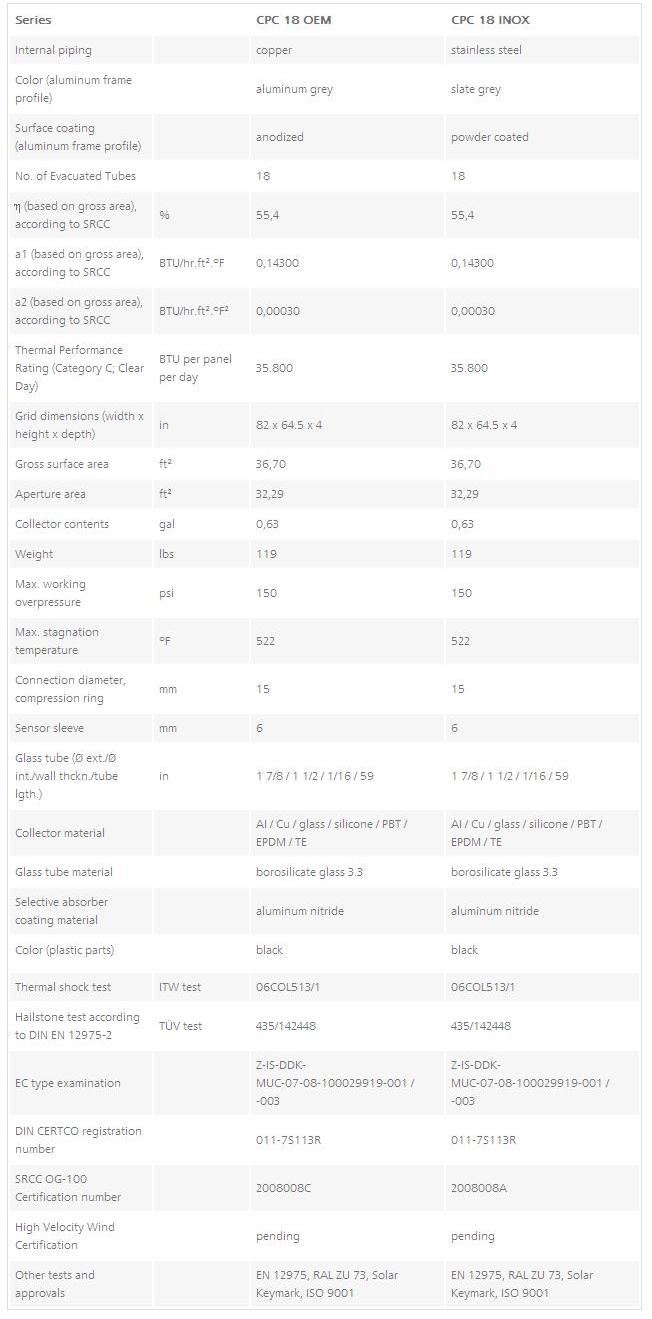 | Series | | CPC 18 OEM | CPC 18 INOX |
|---|---|---|---|
| Internal piping | | copper | stainless steel |
| Color (aluminum frame profile) | | aluminum grey | slate grey |
| Surface coating (aluminum frame profile) | | anodized | powder coated |
| No. of Evacuated Tubes | | 18 | 18 |
| η (based on gross area), according to SRCC | % | 55,4 | 55,4 |
| a1 (based on gross area), according to SRCC | BTU/hr.ft².°F | 0,14300 | 0,14300 |
| a2 (based on gross area), according to SRCC | BTU/hr.ft².°F² | 0,00030 | 0,00030 |
| Thermal Performance Rating (Category C; Clear Day) | BTU per panel per day | 35.800 | 35.800 |
| Grid dimensions (width x height x depth) | in | 82 x 64.5 x 4 | 82 x 64.5 x 4 |
| Gross surface area | ft² | 36,70 | 36,70 |
| Aperture area | ft² | 32,29 | 32,29 |
| Collector contents | gal | 0,63 | 0,63 |
| Weight | lbs | 119 | 119 |
| Max. working overpressure | psi | 150 | 150 |
| Max. stagnation temperature | °F | 522 | 522 |
| Connection diameter, compression ring | mm | 15 | 15 |
| Sensor sleeve | mm | 6 | 6 |
| Glass tube (Ø ext./Ø int./wall thckn./tube lgth.) | in | 1 7/8 / 1 1/2 / 1/16 / 59 | 1 7/8 / 1 1/2 / 1/16 / 59 |
| Collector material | | Al / Cu / glass / silicone / PBT / EPDM / TE | Al / Cu / glass / silicone / PBT / EPDM / TE |
| Glass tube material | | borosilicate glass 3.3 | borosilicate glass 3.3 |
| Selective absorber coating material | | aluminum nitride | aluminum nitride |
| Color (plastic parts) | | black | black |
| Thermal shock test | ITW test | 06COL513/1 | 06COL513/1 |
| Hailstone test according to DIN EN 12975-2 | TÜV test | 435/142448 | 435/142448 |
| EC type examination | | Z-IS-DDK-MUC-07-08-100029919-001 / -003 | Z-IS-DDK-MUC-07-08-100029919-001 / -003 |
| DIN CERTCO registration number | | 011-7S113R | 011-7S113R |
| SRCC OG-100 Certification number | | 2008008C | 2008008A |
| High Velocity Wind Certification | | pending | pending |
| Other tests and approvals | | EN 12975, RAL ZU 73, Solar Keymark, ISO 9001 | EN 12975, RAL ZU 73, Solar Keymark, ISO 9001 |